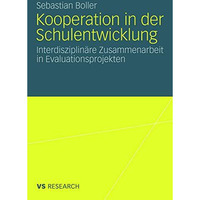 Sebastian Boller

Kooperation in der Schulentwicklung

Interdisziplinäre Zusammenarbeit in Evaluationsprojekten

VS RESEARCH